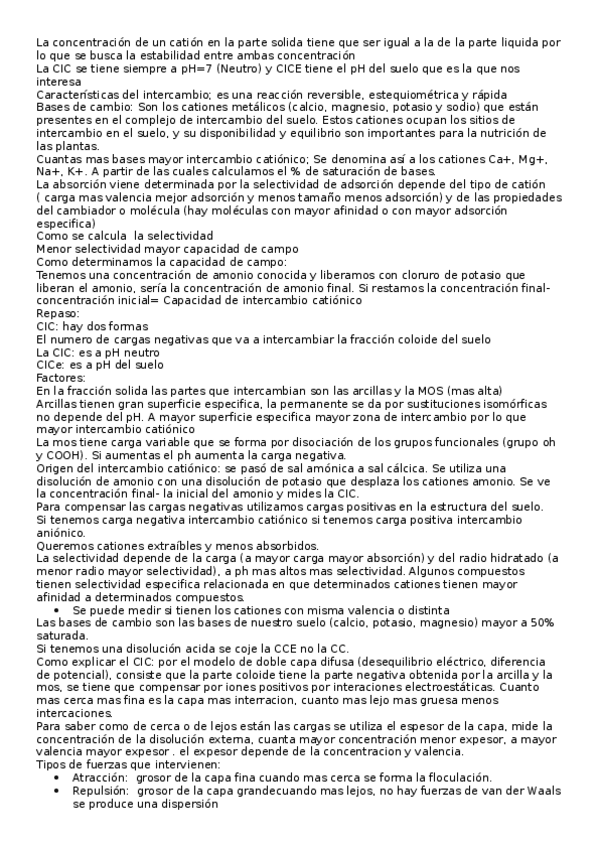 La concentración de un catión en la parte solida tiene que ser igual a la de la parte liquida por lo que se busca la estabilidad entre ambas concentración
La CIC se tiene siempre a pH=7 (Neutro) y CICE tiene el pH del suelo que es la que nos interesa
Características del intercambio; es una reacción reversible, estequiométrica y rápida
Bases de cambio: Son los cationes metálicos (calcio, magnesio, potasio y sodio) que están presentes en el complejo de intercambio del suelo. Estos cationes ocupan los sitios de intercambio en el suelo, y su disponibilidad y equilibrio son importantes para la nutrición de las plantas.
Cuantas mas bases mayor intercambio catiónico; Se denomina así a los cationes Ca+, Mg+, Na+, K+. A partir de las cuales calculamos el % de saturación de bases.
La absorción viene determinada por la selectividad de adsorción depende del tipo de catión ( carga mas valencia mejor adsorción y menos tamaño menos adsorción) y de las propiedades del cambiador o molécula (hay moléculas con mayor afinidad o con mayor adsorción especifica)
Como se calcula la selectividad
Menor selectividad mayor capacidad de campo
Como determinamos la capacidad de campo:
Tenemos una concentración de amonio conocida y liberamos con cloruro de potasio que liberan el amonio, sería la concentración de amonio final. Si restamos la concentración final-concentración inicial= Capacidad de intercambio catiónico
Repaso:
CIC: hay dos formas
El numero de cargas negativas que va a intercambiar la fracción coloide del suelo
La CIC: es a pH neutro
CICe: es a pH del suelo
Factores:
En la fracción solida las partes que intercambian son las arcillas y la MOS (mas alta)
Arcillas tienen gran superficie especifica, la permanente se da por sustituciones isomórficas no depende del pH. A mayor superficie especifica mayor zona de intercambio por lo que mayor intercambio catiónico
La mos tiene carga variable que se forma por disociación de los grupos funcionales (grupo oh y COOH). Si aumentas el ph aumenta la carga negativa.
Origen del intercambio catiónico: se pasó de sal amónica a sal cálcica. Se utiliza una disolución de amonio con una disolución de potasio que desplaza los cationes amonio. Se ve la concentración final- la inicial del amonio y mides la CIC.
Para compensar las cargas negativas utilizamos cargas positivas en la estructura del suelo.
Si tenemos carga negativa intercambio catiónico si tenemos carga positiva intercambio aniónico.
Queremos cationes extraíbles y menos absorbidos.
La selectividad depende de la carga (a mayor carga mayor absorción) y del radio hidratado (a menor radio mayor selectividad), a ph mas altos mas selectividad. Algunos compuestos tienen selectividad especifica relacionada en que determinados cationes tienen mayor afinidad a determinados compuestos.
• Se puede medir si tienen los cationes con misma valencia o distinta
Las bases de cambio son las bases de nuestro suelo (calcio, potasio, magnesio) mayor a 50% saturada.
Si tenemos una disolución acida se coje la CCE no la CC.
Como explicar el CIC: por el modelo de doble capa difusa (desequilibrio eléctrico, diferencia de potencial), consiste que la parte coloide tiene la parte negativa obtenida por la arcilla y la mos, se tiene que compensar por iones positivos por interaciones electroestáticas. Cuanto mas cerca mas fina es la capa mas interracion, cuanto mas lejo mas gruesa menos intercaciones.
Para saber como de cerca o de lejos están las cargas se utiliza el espesor de la capa, mide la concentración de la disolución externa, cuanta mayor concentración menor expesor, a mayor valencia mayor expesor . el expesor depende de la concentracion y valencia.
Tipos de fuerzas que intervienen:
• Atracción: grosor de la capa fina cuando mas cerca se forma la floculación.
• Repulsión: grosor de la capa grandecuando mas lejos, no hay fuerzas de van der Waals se produce una dispersión